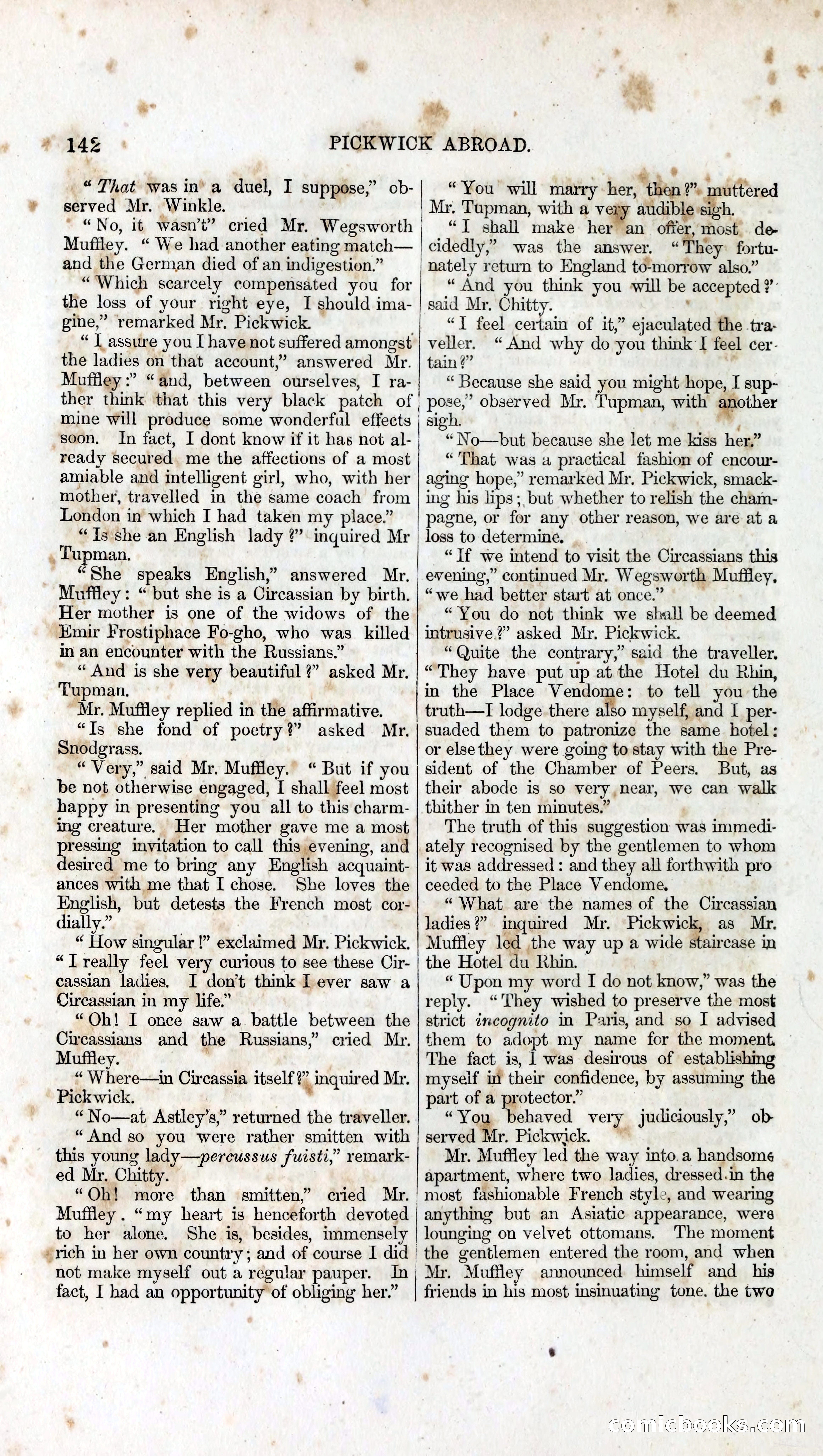 142 PICKWICK ABROAD.

"That was in a duel, I suppose," observed Mr. Winkle.

"No, it wasn't" cried Mr. Wegsworth Muffley. "We had another eating match—and the German died of an indigestion."

"Which scarcely compensated you for the loss of your right eye, I should imagine," remarked Mr. Pickwick.

"I assure you I have not suffered amongst the ladies on that account," answered Mr. Muffley:" "and, between ourselves, I rather think that this very black patch of mine will produce some wonderful effects soon. In fact, I dont know if it has not already secured me the affections of a most amiable and intelligent girl, who, with her mother, travelled in the same coach from London in which I had taken my place."

"Is she an English lady?" inquired Mr Tupman.

"She speaks English," answered Mr. Muffley: "but she is a Circassian by birth. Her mother is one of the widows of the Emir Frostiphace Fo-gho, who was killed in an encounter with the Russians."

"And is she very beautiful?" asked Mr. Tupman.

Mr. Muffley replied in the affirmative.

"Is she fond of poetry?" asked Mr. Snodgrass.

"Very," said Mr. Muffley. "But if you be not otherwise engaged, I shall feel most happy in presenting you all to this charming creature. Her mother gave me a most pressing invitation to call this evening, and desired me to bring any English acquaintances with me that I chose. She loves the English, but detests the French most cordially."

"How singular!" exclaimed Mr. Pickwick. "I really feel very curious to see these Circassian ladies. I don't think I ever saw a Circassian in my life."

"Oh! I once saw a battle between the Circassians and the Russians," cried Mr. Muffley.

"Where—in Circassia itself?" inquired Mr. Pickwick.

"No—at Astley's," returned the traveller.

"And so you were rather smitten with this young lady—percussus fuisti," remarked Mr. Chitty.

"Oh! more than smitten," cried Mr. Muffley. "my heart is henceforth devoted to her alone. She is, besides, immensely rich in her own country; and of course I did not make myself out a regular pauper. In fact, I had an opportunity of obliging her."

"You will marry her, then?" muttered Mr. Tupman, with a very audible sigh.

"I shall make her an offer, most decidedly," was the answer. "They fortunately return to England to-morrow also."

"And you think you will be accepted?" said Mr. Chitty.

"I feel certain of it," ejaculated the traveller. "And why do you think I feel certain?"

"Because she said you might hope, I suppose," observed Mr. Tupman, with another sigh.

"No—but because she let me kiss her."

"That was a practical fashion of encouraging hope," remarked Mr. Pickwick, smacking his lips; but whether to relish the champagne, or for any other reason, we are at a loss to determine.

"If we intend to visit the Circassians this evening," continued Mr. Wegsworth Muffley, "we had better start at once."

"You do not think we shall be deemed intrusive?" asked Mr. Pickwick.

"Quite the contrary," said the traveller. "They have put up at the Hotel du Rhin, in the Place Vendome: to tell you the truth—I lodge there also myself, and I persuaded them to patronize the same hotel: or else they were going to stay with the President of the Chamber of Peers. But, as their abode is so very near, we can walk thither in ten minutes."

The truth of this suggestion was immediately recognised by the gentlemen to whom it was addressed: and they all forthwith proceeded to the Place Vendome.

"What are the names of the Circassian ladies?" inquired Mr. Pickwick, as Mr. Muffley led the way up a wide staircase in the Hotel du Rhin.

"Upon my word I do not know," was the reply. "They wished to preserve the most strict incognito in Paris, and so I advised them to adopt my name for the moment. The fact is, I was desirous of establishing myself in their confidence, by assuming the part of a protector."

"You behaved very judiciously," observed Mr. Pickwick.

Mr. Muffley led the way into a handsome apartment, where two ladies, dressed in the most fashionable French style, and wearing anything but an Asiatic appearance, were lounging on velvet ottomans. The moment the gentlemen entered the room, and when Mr. Muffley announced himself and his friends in his most insinuating tone. the two

comicbooks.com